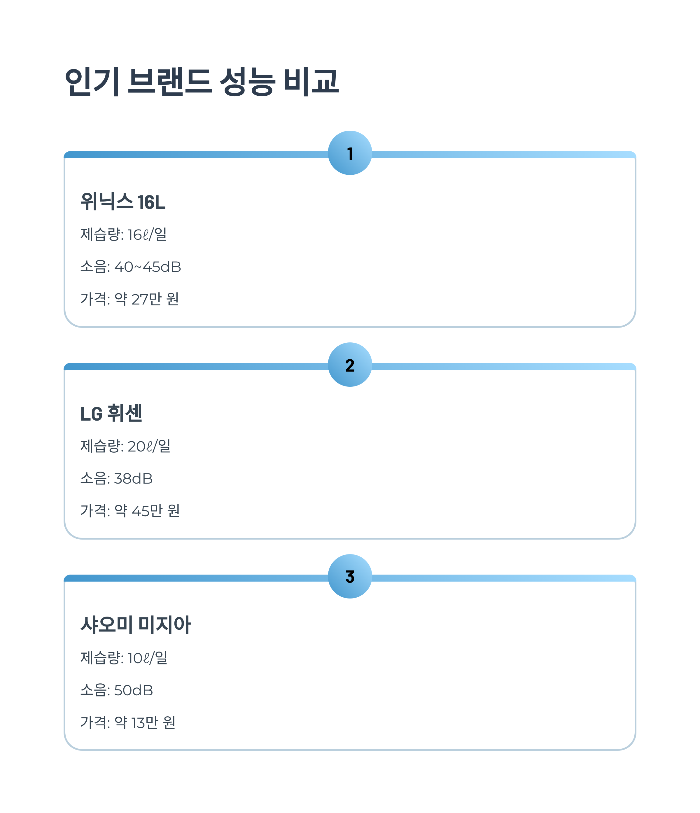 인기 브랜드 성능 비교

1

위닉스 16L

제습량: 16ℓ/일

소음: 40~45dB

가격: 약 27만 원

2

LG 휘센

제습량: 20ℓ/일

소음: 38dB

가격: 약 45만 원

3

샤오미 미지아

제습량: 10ℓ/일

소음: 50dB

가격: 약 13만 원